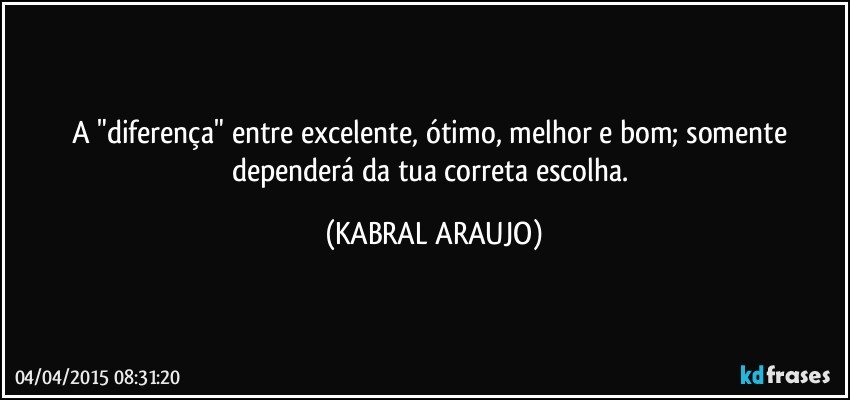 A "diferença" entre excelente, ótimo, melhor e bom; somente dependerá da tua correta escolha.

(KABRAL ARAUJO)

04/04/2015 08:31:20

kdfrases